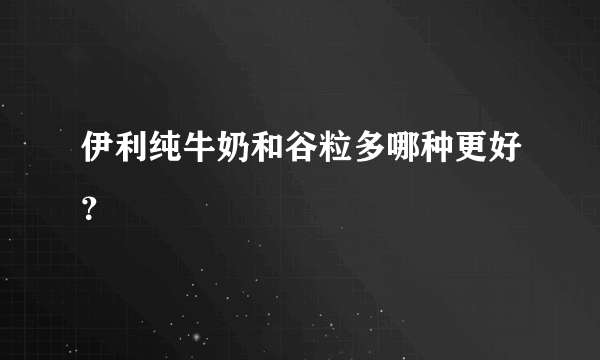 伊利纯牛奶和谷粒多哪种更好?